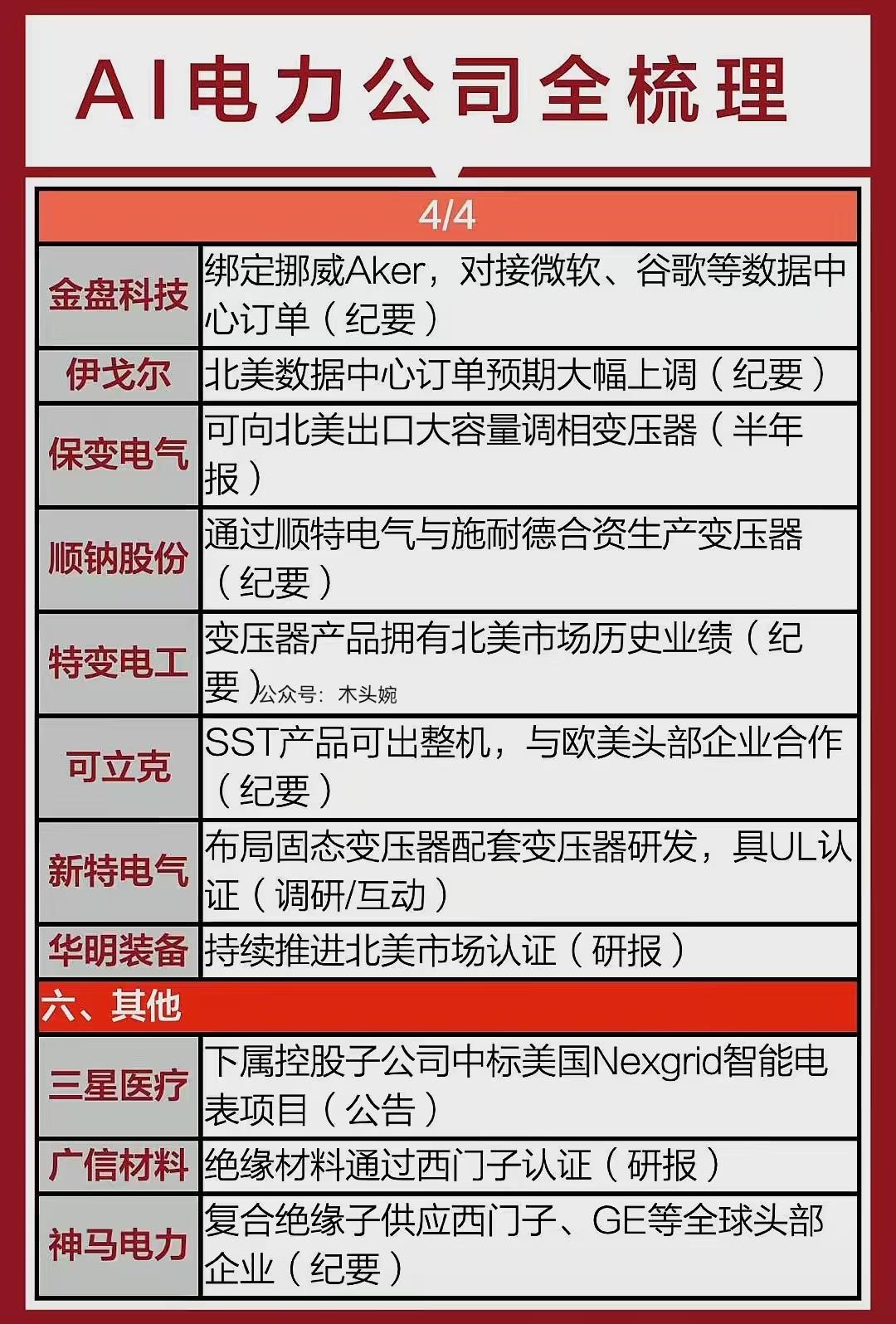 AI电力公司全梳理

| 4/4 | |
|---|---|
| 金盘科技 | 绑定挪威Aker，对接微软、谷歌等数据中心订单（纪要） |
| 伊戈尔 | 北美数据中心订单预期大幅上调（纪要） |
| 保变电气 | 可向北美出口大容量调相变压器（半年报） |
| 顺钠股份 | 通过顺特电气与施耐德合资生产变压器（纪要） |
| 特变电工 | 变压器产品拥有北美市场历史业绩（纪要）公众号：木头婉 |
| 可立克 | SST产品可出整机，与欧美头部企业合作（纪要） |
| 新特电气 | 布局固态变压器配套变压器研发，具UL认证（调研/互动） |
| 华明装备 | 持续推进北美市场认证（研报） |
| 六、其他 | |
| 三星医疗 | 下属控股子公司中标美国Nexgrid智能电表项目（公告） |
| 广信材料 | 绝缘材料通过西门子认证（研报） |
| 神马电力 | 复合绝缘子供应西门子、GE等全球头部企业（纪要） |